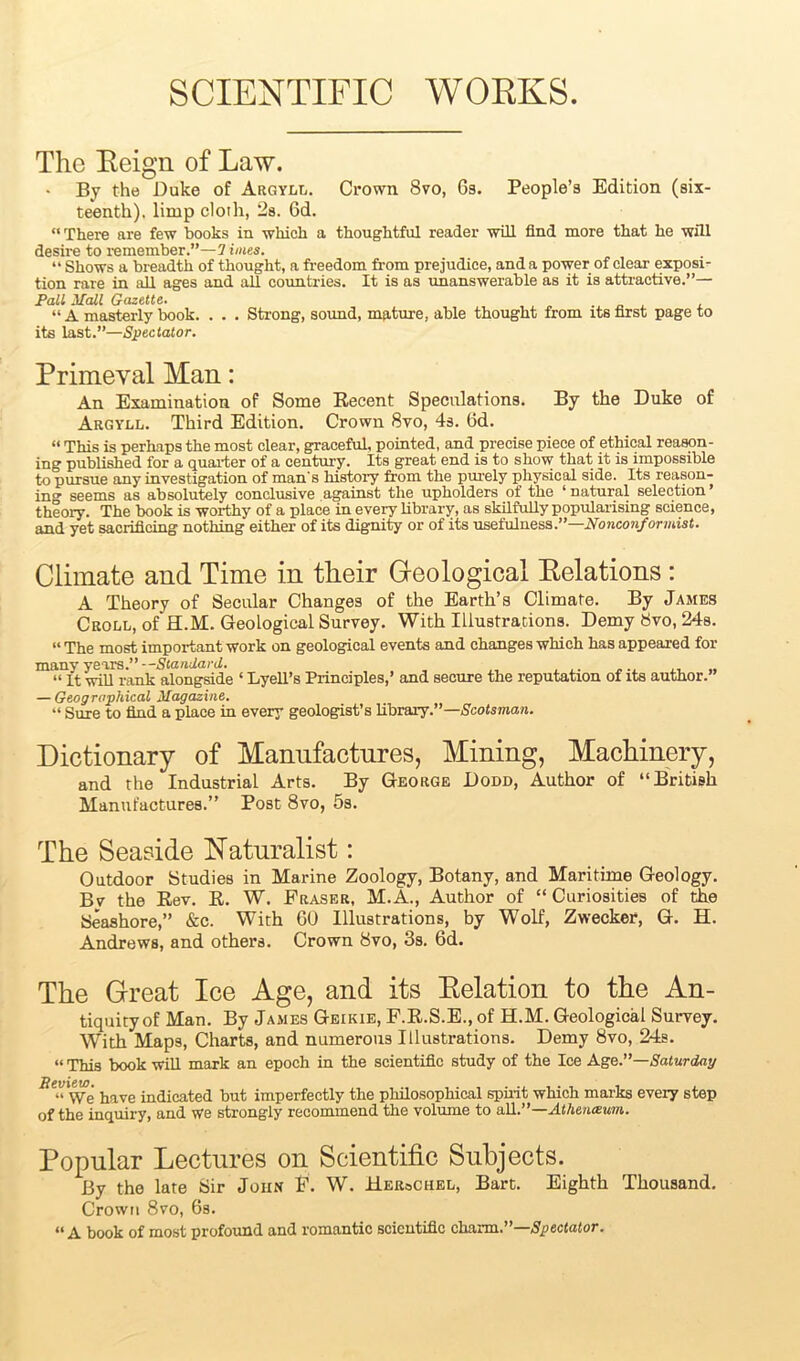 SCIENTIFIC WORKS.

The Reign of Law.

By the Duke of Argyll. Crown 8vo, 6s. People's Edition (sixteenth), limp cloth, 2s. 6d.

"There are few books in which a thoughtful reader will find more that he will desire to remember."—Times.

"Shows a breadth of thought, a freedom from prejudice, and a power of clear exposition rare in all ages and all countries. It is as unanswerable as it is attractive."—Pall Mall Gazette.

"A masterly book. . . . Strong, sound, mature, able thought from its first page to its last."—Spectator.

Primeval Man:

An Examination of Some Recent Speculations. By the Duke of Argyll. Third Edition. Crown 8vo, 4s. 6d.

"This is perhaps the most clear, graceful, pointed, and precise piece of ethical reasoning published for a quarter of a century. Its great end is to show that it is impossible to pursue any investigation of man's history from the purely physical side. Its reasoning seems as absolutely conclusive against the upholders of the 'natural selection' theory. The book is worthy of a place in every library, as skilfully popularising science, and yet sacrificing nothing either of its dignity or of its usefulness."—Nonconformist.

Climate and Time in their Geological Relations:

A Theory of Secular Changes of the Earth's Climate. By James Croll, of H.M. Geological Survey. With Illustrations. Demy 8vo, 24s.

"The most important work on geological events and changes which has appeared for many years."—Standard.

"It will rank alongside 'Lyell's Principles,' and secure the reputation of its author."—Geographical Magazine.

"Sure to find a place in every geologist's library."—Scotsman.

Dictionary of Manufactures, Mining, Machinery,

and the Industrial Arts. By George Dodd, Author of "British Manufactures." Post 8vo, 5s.

The Seaside Naturalist:

Outdoor Studies in Marine Zoology, Botany, and Maritime Geology. By the Rev. R. W. Fraser, M.A., Author of "Curiosities of the Seashore," &c. With 60 Illustrations, by Wolf, Zwecker, G. H. Andrews, and others. Crown 8vo, 3s. 6d.

The Great Ice Age, and its Relation to the Antiquity of Man. By James Geikie, F.R.S.E., of H.M. Geological Survey. With Maps, Charts, and numerous Illustrations. Demy 8vo, 24s.

"This book will mark an epoch in the scientific study of the Ice Age."—Saturday Review.

"We have indicated but imperfectly the philosophical spirit which marks every step of the inquiry, and we strongly recommend the volume to all."—Athenæum.

Popular Lectures on Scientific Subjects.

By the late Sir John F. W. Herschel, Bart. Eighth Thousand. Crown 8vo, 6s.

"A book of most profound and romantic scientific charm."—Spectator.